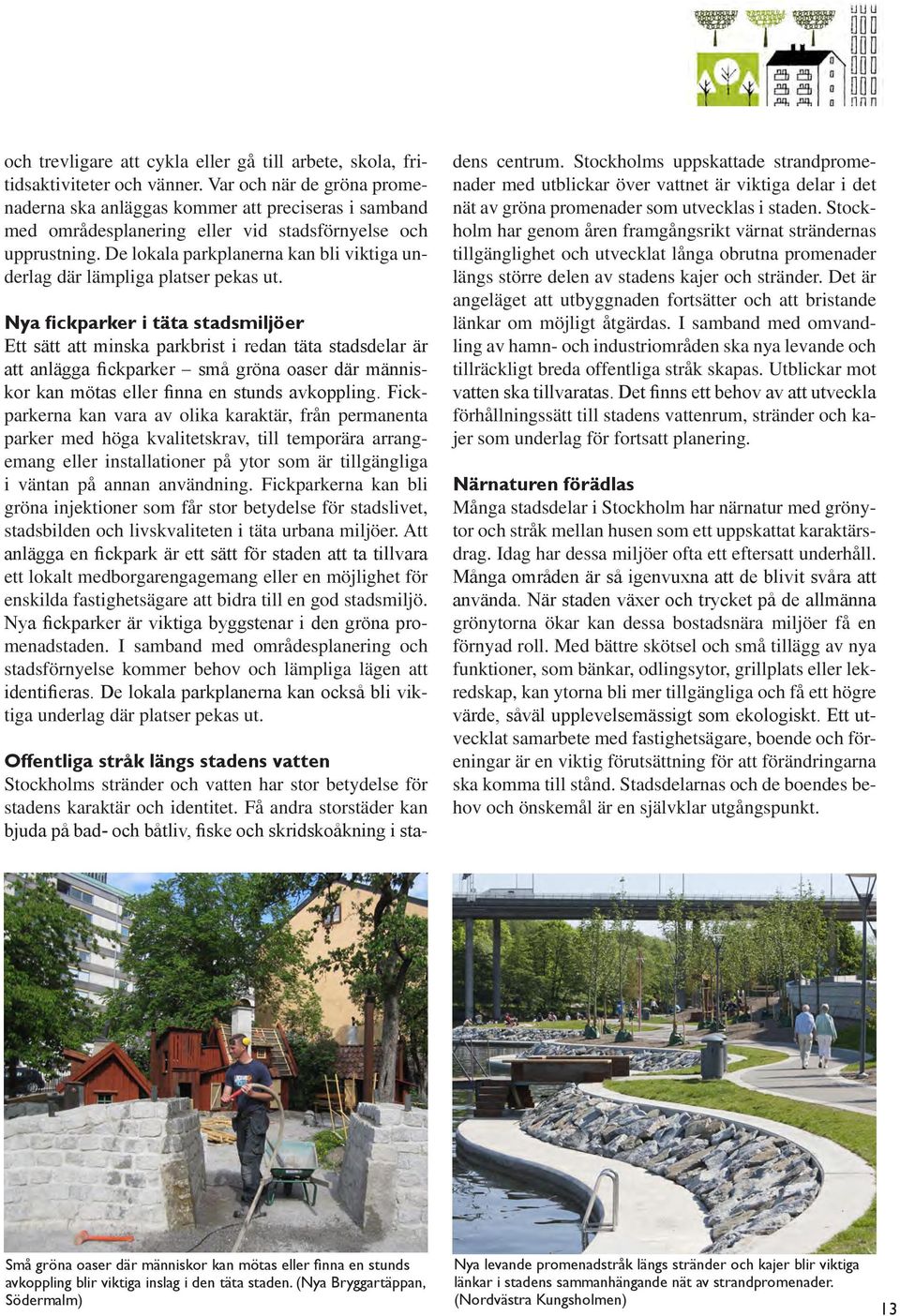 och trevligare att cykla eller gå till arbete, skola, fritidsaktiviteter och vänner. Var och när de gröna promenaderna ska anläggas kommer att preciseras i samband med områdesplanering eller vid stadsförnyelse och upprustning. De lokala parkplanerna kan bli viktiga underlag där lämpliga platser pekas ut.

Nya fickparker i täta stadsmiljöer
Ett sätt att minska parkbrist i redan täta stadsdelar är att anlägga fickparker – små gröna oaser där människor kan mötas eller finna en stunds avkoppling. Fickparkerna kan vara av olika karaktär, från permanenta parker med höga kvalitetskrav, till temporära arrangemang eller installationer på ytor som är tillgängliga i väntan på annan användning. Fickparkerna kan bli gröna injektioner som får stor betydelse för stadslivet, stadsbilden och livskvaliteten i täta urbana miljöer. Att anlägga en fickpark är ett sätt för staden att ta tillvara ett lokalt medborgarengagemang eller en möjlighet för enskilda fastighetsägare att bidra till en god stadsmiljö. Nya fickparker är viktiga byggstenar i den gröna promenadstaden. I samband med områdesplanering och stadsförnyelse kommer behov och lämpliga lägen att identifieras. De lokala parkplanerna kan också bli viktiga underlag där platser pekas ut.

Offentliga stråk längs stadens vatten
Stockholms stränder och vatten har stor betydelse för stadens karaktär och identitet. Få andra storstäder kan bjuda på bad- och båtliv, fiske och skridskoåkning i stadens centrum. Stockholms uppskattade strandpromenader med utblickar över vattnet är viktiga delar i det nät av gröna promenader som utvecklas i staden. Stockholm har genom åren framgångsrikt värnat strändernas tillgänglighet och utvecklat långa obrutna promenader längs större delen av stadens kajer och stränder. Det är angeläget att utbyggnaden fortsätter och att bristande länkar om möjligt åtgärdas. I samband med omvandling av hamn- och industriområden ska nya levande och tillräckligt breda offentliga stråk skapas. Utblickar mot vatten ska tillvaratas. Det finns ett behov av att utveckla förhållningssätt till stadens vattenrum, stränder och kajer som underlag för fortsatt planering.

Närnaturen förädlas
Många stadsdelar i Stockholm har närnatur med grönytor och stråk mellan husen som ett uppskattat karaktärsdrag. Idag har dessa miljöer ofta ett eftersatt underhåll. Många områden är så igenvuxna att de blivit svåra att använda. När staden växer och trycket på de allmänna grönytorna ökar kan dessa bostadsnära miljöer få en förnyad roll. Med bättre skötsel och små tillägg av nya funktioner, som bänkar, odlingsytor, grillplats eller lekredskap, kan ytorna bli mer tillgängliga och få ett högre värde, såväl upplevelsemässigt som ekologiskt. Ett utvecklat samarbete med fastighetsägare, boende och föreningar är en viktig förutsättning för att förändringarna ska komma till stånd. Stadsdelarnas och de boendes behov och önskemål är en självklar utgångspunkt.

Små gröna oaser där människor kan mötas eller finna en stunds avkoppling blir viktiga inslag i den täta staden. (Nya Bryggartäppan, Södermalm)

Nya levande promenadstråk längs stränder och kajer blir viktiga länkar i stadens sammanhängande nät av strandpromenader. (Nordvästra Kungsholmen)

13